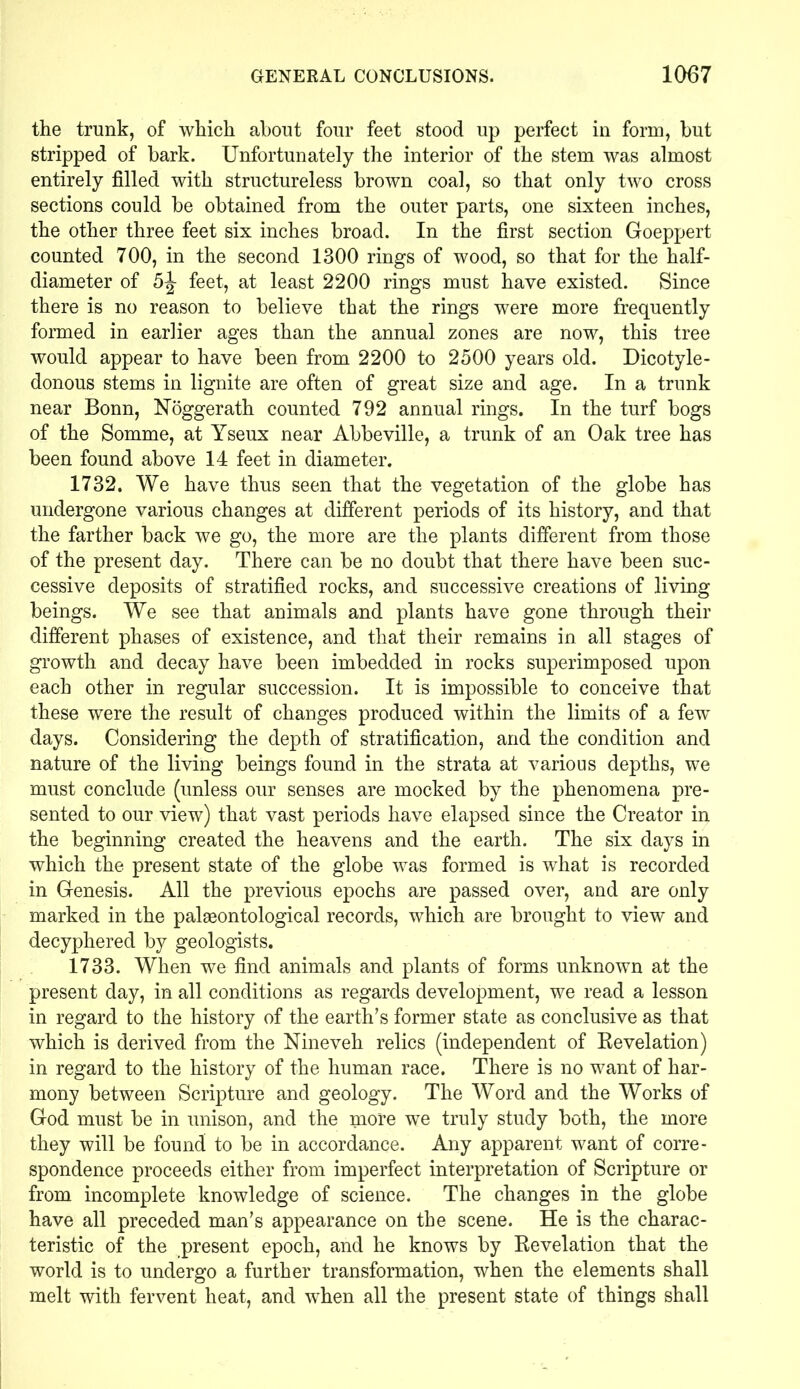 GENERAL CONCLUSIONS. 1067

the trunk, of which about four feet stood up perfect in form, but stripped of bark. Unfortunately the interior of the stem was almost entirely filled with structureless brown coal, so that only two cross sections could be obtained from the outer parts, one sixteen inches, the other three feet six inches broad. In the first section Goeppert counted 700, in the second 1300 rings of wood, so that for the half-diameter of $5\frac{1}{2}$ feet, at least 2200 rings must have existed. Since there is no reason to believe that the rings were more frequently formed in earlier ages than the annual zones are now, this tree would appear to have been from 2200 to 2500 years old. Dicotyledonous stems in lignite are often of great size and age. In a trunk near Bonn, Nöggerath counted 792 annual rings. In the turf bogs of the Somme, at Yseux near Abbeville, a trunk of an Oak tree has been found above 14 feet in diameter.

1732. We have thus seen that the vegetation of the globe has undergone various changes at different periods of its history, and that the farther back we go, the more are the plants different from those of the present day. There can be no doubt that there have been successive deposits of stratified rocks, and successive creations of living beings. We see that animals and plants have gone through their different phases of existence, and that their remains in all stages of growth and decay have been imbedded in rocks superimposed upon each other in regular succession. It is impossible to conceive that these were the result of changes produced within the limits of a few days. Considering the depth of stratification, and the condition and nature of the living beings found in the strata at various depths, we must conclude (unless our senses are mocked by the phenomena presented to our view) that vast periods have elapsed since the Creator in the beginning created the heavens and the earth. The six days in which the present state of the globe was formed is what is recorded in Genesis. All the previous epochs are passed over, and are only marked in the palæontological records, which are brought to view and decyphered by geologists.

1733. When we find animals and plants of forms unknown at the present day, in all conditions as regards development, we read a lesson in regard to the history of the earth's former state as conclusive as that which is derived from the Nineveh relics (independent of Revelation) in regard to the history of the human race. There is no want of harmony between Scripture and geology. The Word and the Works of God must be in unison, and the more we truly study both, the more they will be found to be in accordance. Any apparent want of correspondence proceeds either from imperfect interpretation of Scripture or from incomplete knowledge of science. The changes in the globe have all preceded man's appearance on the scene. He is the characteristic of the present epoch, and he knows by Revelation that the world is to undergo a further transformation, when the elements shall melt with fervent heat, and when all the present state of things shall